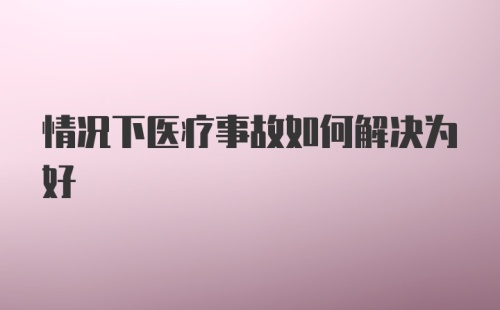 情况下医疗事故如何解决为好